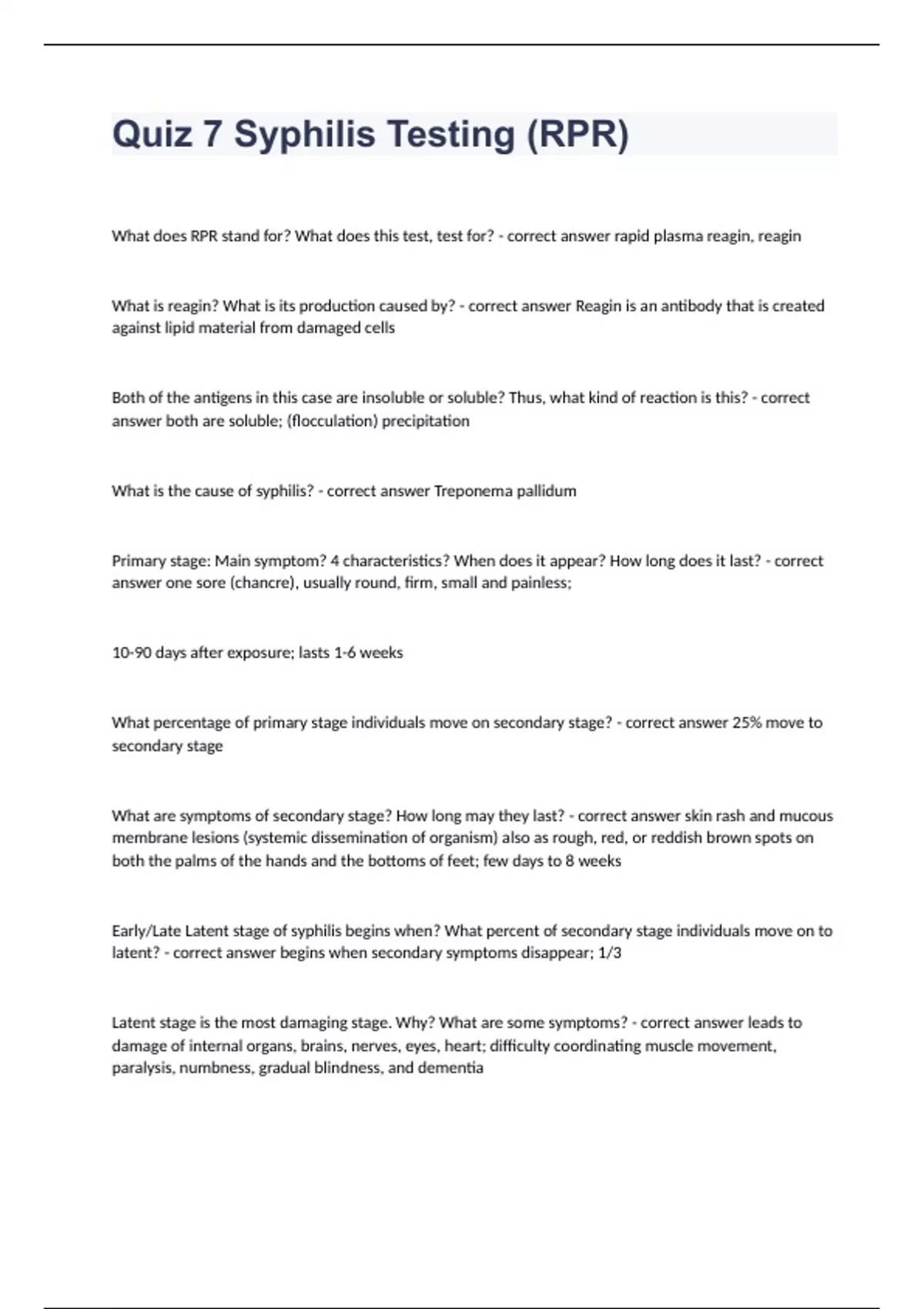 Quiz 7 Syphilis Testing (RPR)

What does RPR stand for? What does this test, test for? - correct answer rapid plasma reagin, reagin

What is reagin? What is its production caused by? - correct answer Reagin is an antibody that is created against lipid material from damaged cells

Both of the antigens in this case are insoluble or soluble? Thus, what kind of reaction is this? - correct answer both are soluble; (flocculation) precipitation

What is the cause of syphilis? - correct answer Treponema pallidum

Primary stage: Main symptom? 4 characteristics? When does it appear? How long does it last? - correct answer one sore (chancre), usually round, firm, small and painless;

10-90 days after exposure; lasts 1-6 weeks

What percentage of primary stage individuals move on secondary stage? - correct answer 25% move to secondary stage

What are symptoms of secondary stage? How long may they last? - correct answer skin rash and mucous membrane lesions (systemic dissemination of organism) also as rough, red, or reddish brown spots on both the palms of the hands and the bottoms of feet; few days to 8 weeks

Early/Late Latent stage of syphilis begins when? What percent of secondary stage individuals move on to latent? - correct answer begins when secondary symptoms disappear; 1/3

Latent stage is the most damaging stage. Why? What are some symptoms? - correct answer leads to damage of internal organs, brains, nerves, eyes, heart; difficulty coordinating muscle movement, paralysis, numbness, gradual blindness, and dementia